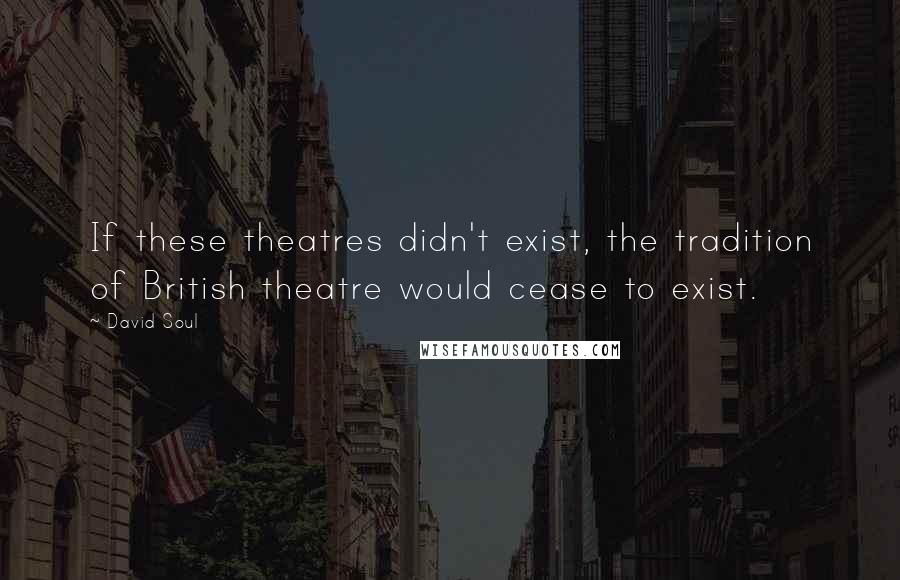 If these theatres didn't exist, the tradition of British theatre would cease to exist.

~ David Soul

WISEFAMOUSQUOTES.COM